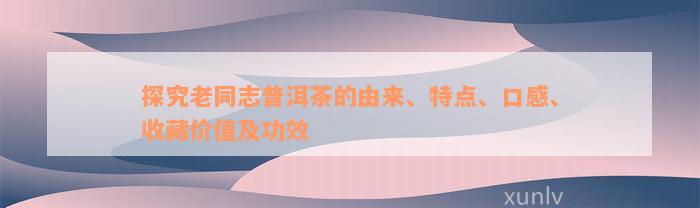 探究老同志普洱茶的由来、特点、口感、收藏价值及功效

xunlv